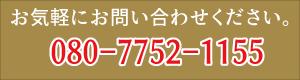 お気軽にお問い合わせください。

080-7752-1155